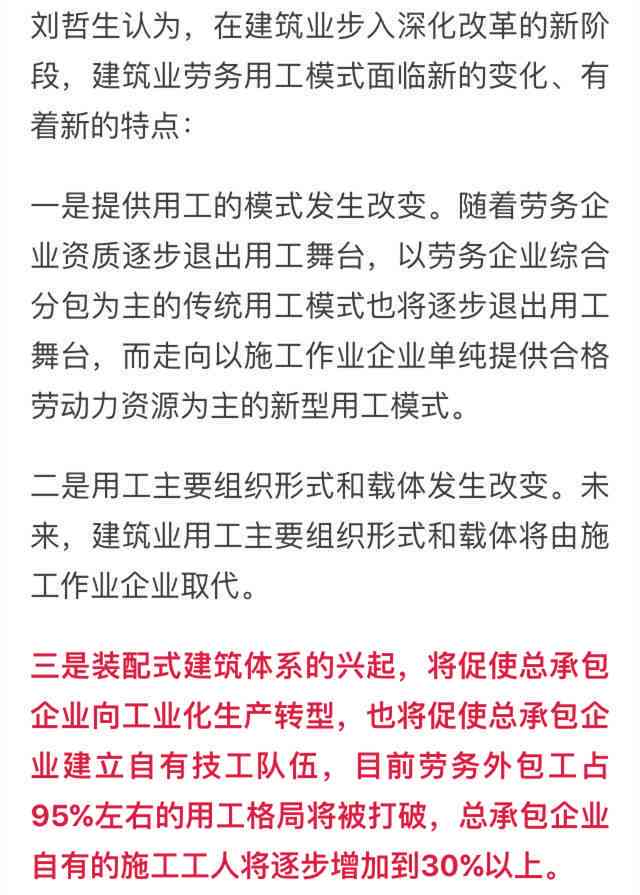 刘哲生认为，在建筑业步入深化改革的新阶段，建筑业劳务用工模式面临新的变化、有着新的特点：

一是提供用工的模式发生改变。随着劳务企业资质逐步退出用工舞台，以劳务企业综合分包为主的传统用工模式也将逐步退出用工舞台，而走向以施工作业企业单纯提供合格劳动力资源为主的新型用工模式。

二是用工主要组织形式和载体发生改变。未来，建筑业用工主要组织形式和载体将由施工作业企业取代。

三是装配式建筑体系的兴起，将促使总承包企业向工业化生产转型，也将促使总承包企业建立自有技工队伍，目前劳务外包工占95%左右的用工格局将被打破，总承包企业自有的施工工人将逐步增加到30%以上。